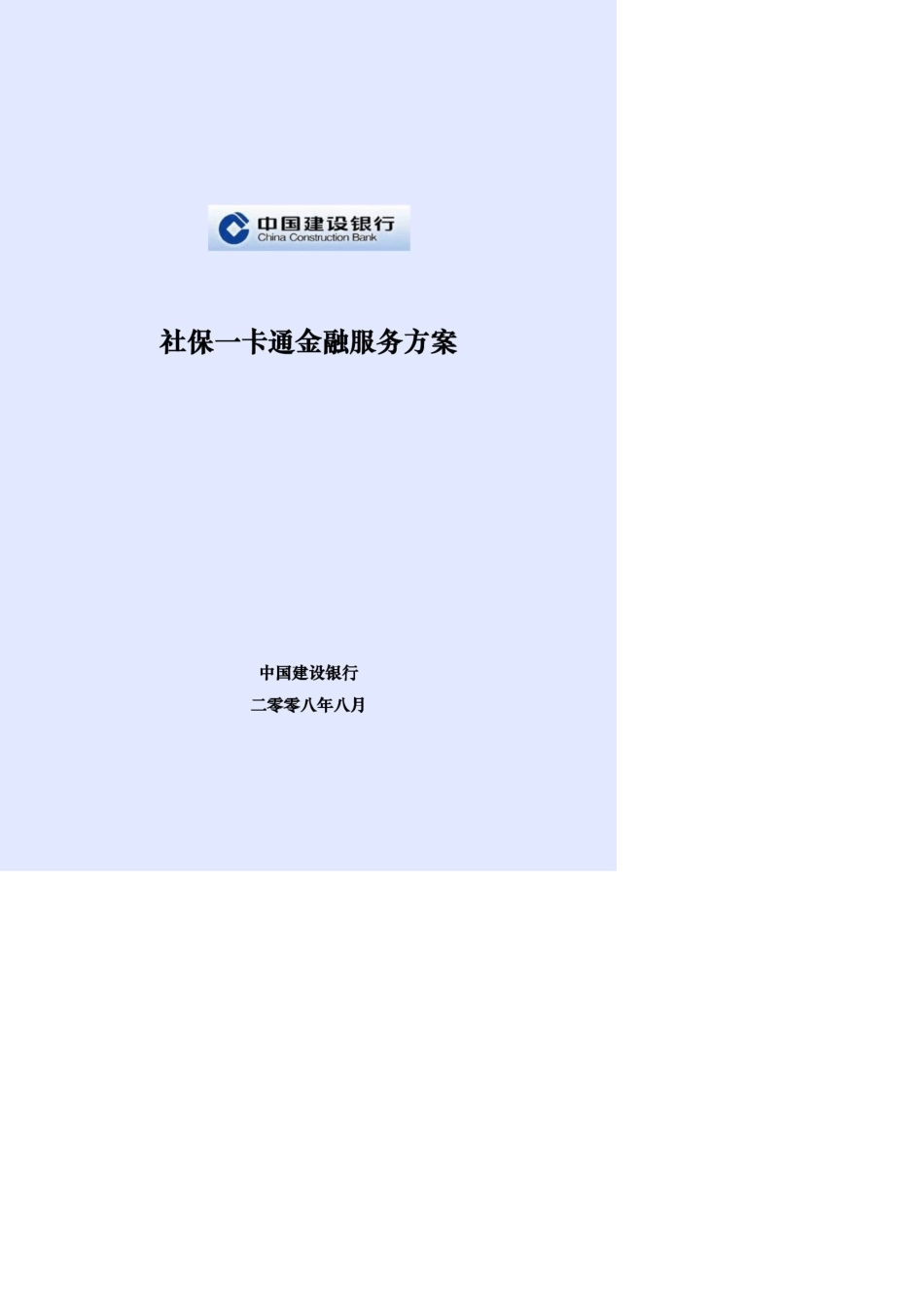 中国建设银行
China Construction Bank

社保一卡通金融服务方案

中国建设银行

二零零八年八月